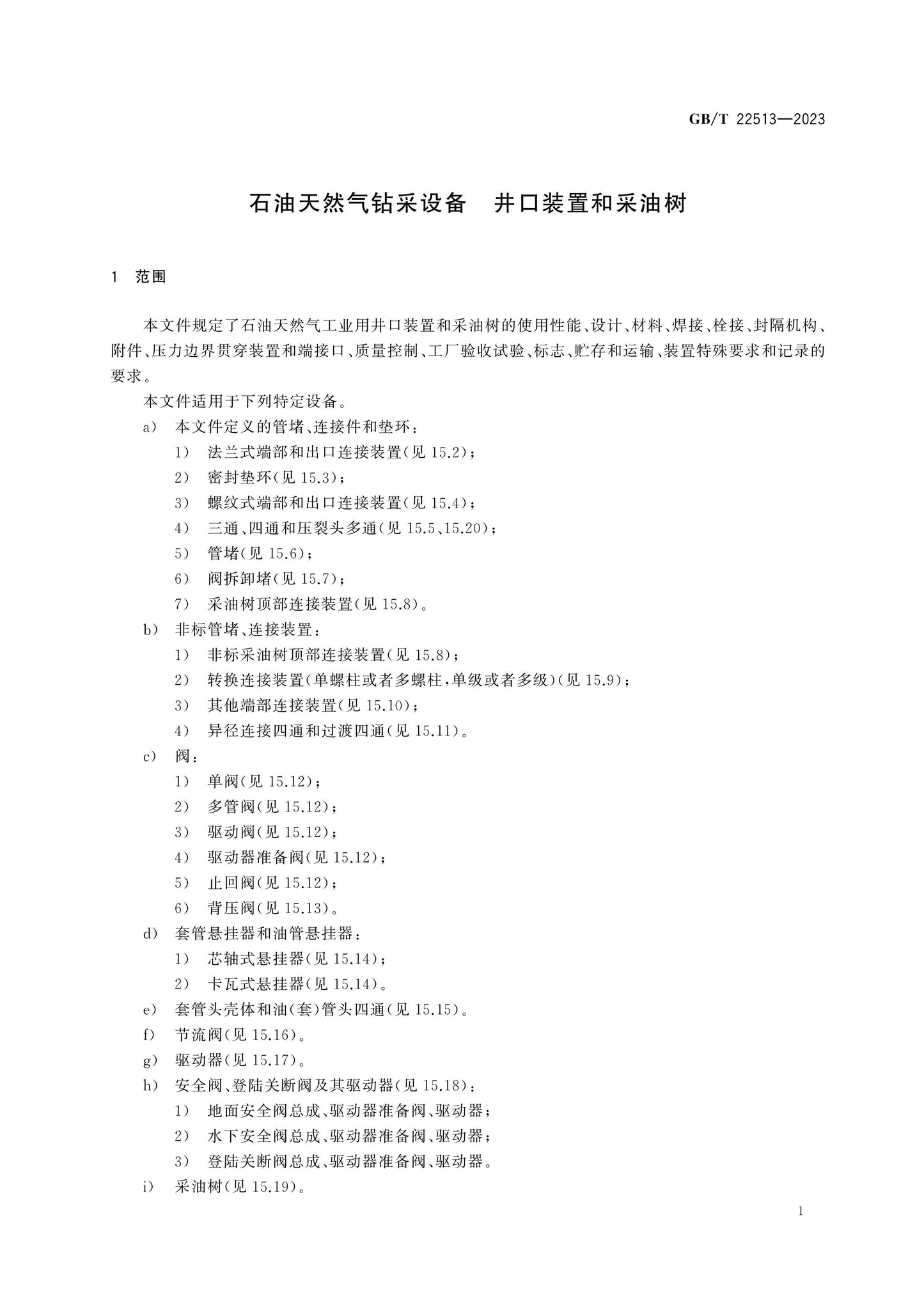 GB/T 22513—2023

石油天然气钻采设备 井口装置和采油树

1 范围

本文件规定了石油天然气工业用井口装置和采油树的使用性能、设计、材料、焊接、栓接、封隔机构、附件、压力边界贯穿装置和端接口、质量控制、工厂验收试验、标志、贮存和运输、装置特殊要求和记录的要求。

本文件适用于下列特定设备。

a) 本文件定义的管堵、连接件和垫环：

1) 法兰式端部和出口连接装置(见15.2)；

2) 密封垫环(见15.3)；

3) 螺纹式端部和出口连接装置(见15.4)；

4) 三通、四通和压裂头多通(见15.5、15.20)；

5) 管堵(见15.6)；

6) 阀拆卸堵(见15.7)；

7) 采油树顶部连接装置(见15.8)。

b) 非标管堵、连接装置：

1) 非标采油树顶部连接装置(见15.8)；

2) 转换连接装置(单螺柱或者多螺柱，单级或者多级)(见15.9)；

3) 其他端部连接装置(见15.10)；

4) 异径连接四通和过渡四通(见15.11)。

c) 阀：

1) 单阀(见15.12)；

2) 多管阀(见15.12)；

3) 驱动阀(见15.12)；

4) 驱动器准备阀(见15.12)；

5) 止回阀(见15.12)；

6) 背压阀(见15.13)。

d) 套管悬挂器和油管悬挂器：

1) 芯轴式悬挂器(见15.14)；

2) 卡瓦式悬挂器(见15.14)。

e) 套管头壳体和油(套)管头四通(见15.15)。

f) 节流阀(见15.16)。

g) 驱动器(见15.17)。

h) 安全阀、登陆关断阀及其驱动器(见15.18)：

1) 地面安全阀总成、驱动器准备阀、驱动器；

2) 水下安全阀总成、驱动器准备阀、驱动器；

3) 登陆关断阀总成、驱动器准备阀、驱动器。

i) 采油树(见15.19)。

1